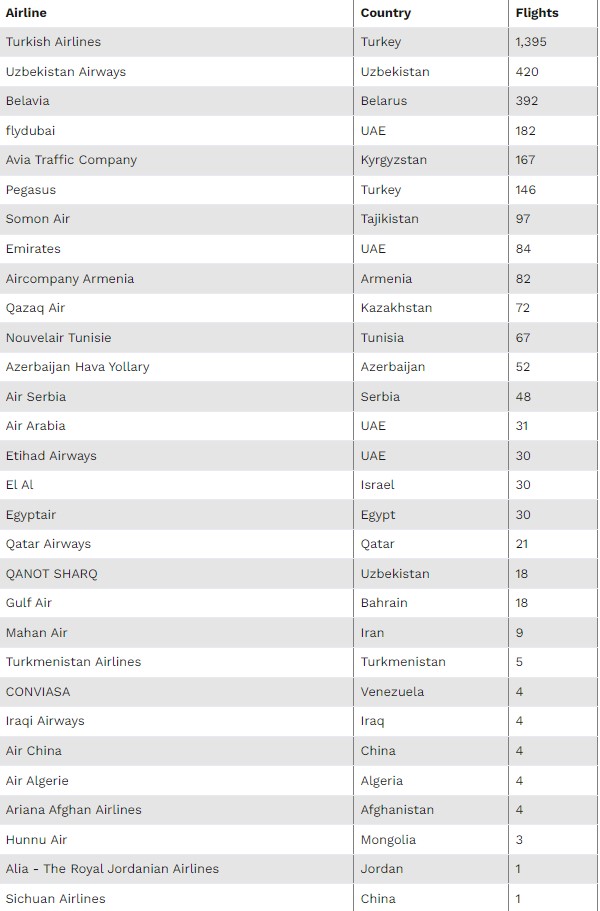 | Airline | Country | Flights |
|---|---|---|
| Turkish Airlines | Turkey | 1,395 |
| Uzbekistan Airways | Uzbekistan | 420 |
| Belavia | Belarus | 392 |
| flydubai | UAE | 182 |
| Avia Traffic Company | Kyrgyzstan | 167 |
| Pegasus | Turkey | 146 |
| Somon Air | Tajikistan | 97 |
| Emirates | UAE | 84 |
| Aircompany Armenia | Armenia | 82 |
| Qazaq Air | Kazakhstan | 72 |
| Nouvelair Tunisie | Tunisia | 67 |
| Azerbaijan Hava Yollary | Azerbaijan | 52 |
| Air Serbia | Serbia | 48 |
| Air Arabia | UAE | 31 |
| Etihad Airways | UAE | 30 |
| El Al | Israel | 30 |
| Egyptair | Egypt | 30 |
| Qatar Airways | Qatar | 21 |
| QANOT SHARQ | Uzbekistan | 18 |
| Gulf Air | Bahrain | 18 |
| Mahan Air | Iran | 9 |
| Turkmenistan Airlines | Turkmenistan | 5 |
| CONVIASA | Venezuela | 4 |
| Iraqi Airways | Iraq | 4 |
| Air China | China | 4 |
| Air Algerie | Algeria | 4 |
| Ariana Afghan Airlines | Afghanistan | 4 |
| Hunnu Air | Mongolia | 3 |
| Alia - The Royal Jordanian Airlines | Jordan | 1 |
| Sichuan Airlines | China | 1 |